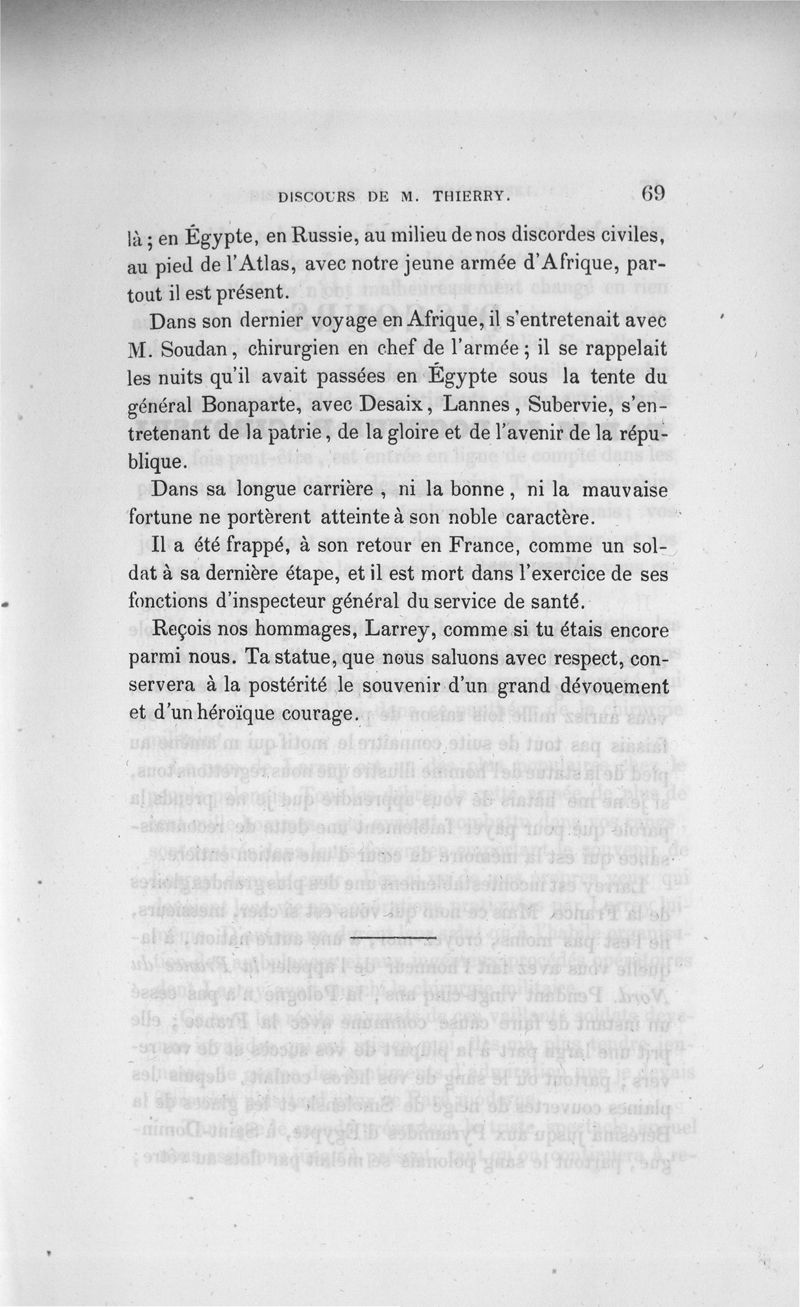 DISCOURS DE M. THIERRY. 69

là ; en Égypte, en Russie, au milieu de nos discordes civiles, au pied de l'Atlas, avec notre jeune armée d'Afrique, partout il est présent.

Dans son dernier voyage en Afrique, il s'entretenait avec M. Soudan, chirurgien en chef de l'armée ; il se rappelait les nuits qu'il avait passées en Égypte sous la tente du général Bonaparte, avec Desaix, Lannes, Subervie, s'entretenant de la patrie, de la gloire et de l'avenir de la république.

Dans sa longue carrière, ni la bonne, ni la mauvaise fortune ne portèrent atteinte à son noble caractère.

Il a été frappé, à son retour en France, comme un soldat à sa dernière étape, et il est mort dans l'exercice de ses fonctions d'inspecteur général du service de santé.

Reçois nos hommages, Larrey, comme si tu étais encore parmi nous. Ta statue, que nous saluons avec respect, conservera à la postérité le souvenir d'un grand dévouement et d'un héroïque courage.